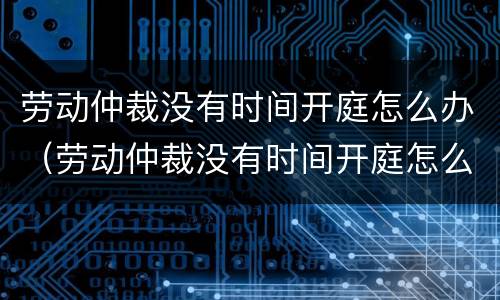 劳动仲裁没有时间开庭怎么办（劳动仲裁没有时间开庭怎么